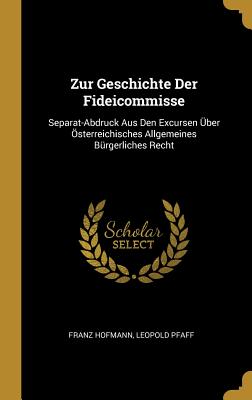 Zur Geschichte Der Fideicommisse

Separat-Abdruck Aus Den Excursen Über Österreichisches Allgemeines Bürgerliches Recht

Scholar SELECT

FRANZ HOFMANN, LEOPOLD PFAFF